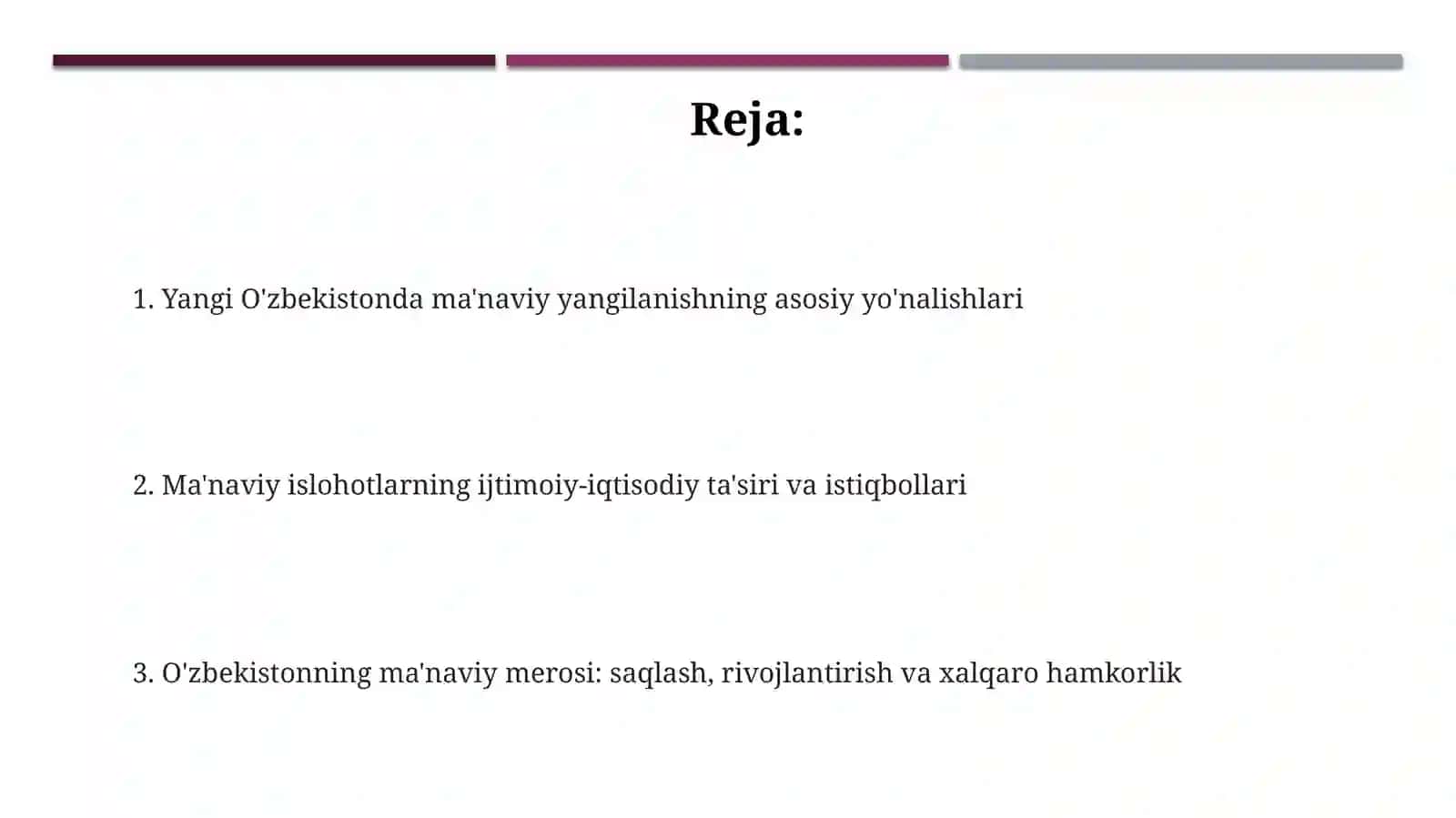 Reja:

1. Yangi O'zbekistonda ma'naviy yangilanishning asosiy yo'nalishlari

2. Ma'naviy islohotlarning ijtimoiy-iqtisodiy ta'siri va istiqbollari

3. O'zbekistonning ma'naviy merosi: saqlash, rivojlantirish va xalqaro hamkorlik